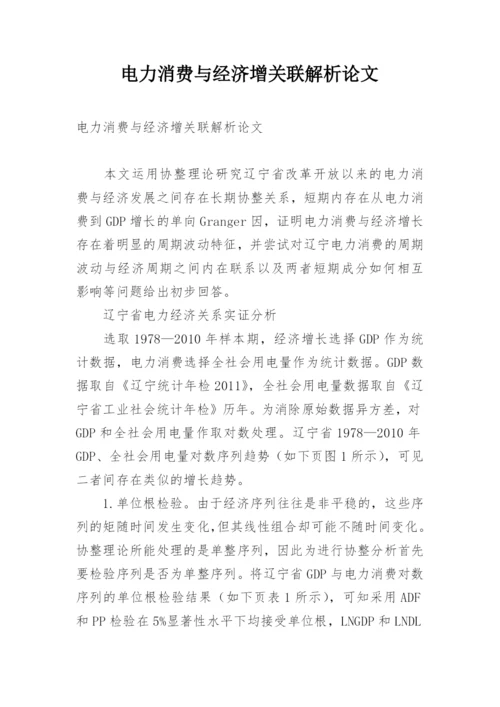 电力消费与经济增关联解析论文

电力消费与经济增关联解析论文

本文运用协整理论研究辽宁省改革开放以来的电力消费与经济发展之间存在长期协整关系，短期内存在从电力消费到GDP增长的单向Granger因，证明电力消费与经济增长存在着明显的周期波动特征，并尝试对辽宁电力消费的周期波动与经济周期之间内在联系以及两者短期成分如何相互影响等问题给出初步回答。

辽宁省电力经济关系实证分析

选取1978—2010年样本期，经济增长选择GDP作为统计数据，电力消费选择全社会用电量作为统计数据。GDP数据取自《辽宁统计年检2011》，全社会用电量数据取自《辽宁省工业社会统计年检》历年。为消除原始数据异方差，对GDP和全社会用电量作取对数处理。辽宁省1978—2010年GDP、全社会用电量对数序列趋势（如下页图1所示），可见二者间存在类似的增长趋势。

1.单位根检验。由于经济序列往往是非平稳的，这些序列的矩随时间发生变化,但其线性组合却可能不随时间变化。协整理论所能处理的是单整序列，因此为进行协整分析首先要检验序列是否为单整序列。将辽宁省GDP与电力消费对数序列的单位根检验结果（如下页表1所示），可知采用ADF和PP检验在5%显著性水平下均接受单位根，LNGDP和LNDL